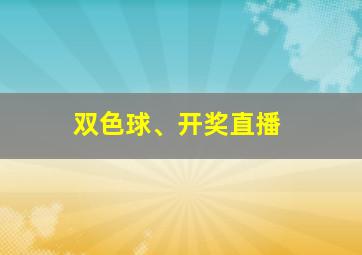 双色球、开奖直播